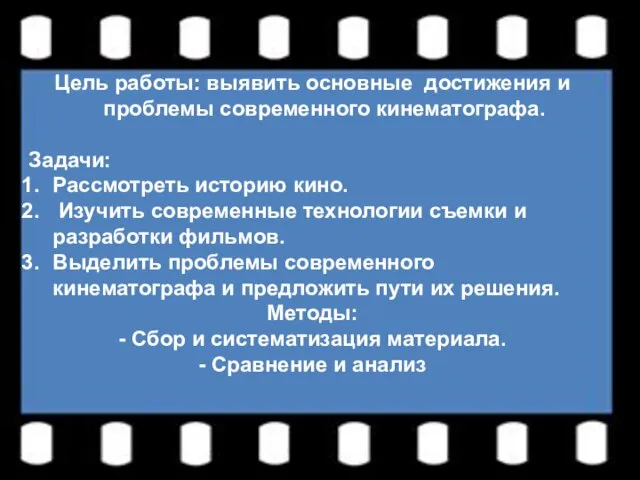 Цель работы: выявить основные достижения и проблемы современного кинематографа.

Задачи:
1. Рассмотреть историю кино.
2. Изучить современные технологии съемки и разработки фильмов.
3. Выделить проблемы современного кинематографа и предложить пути их решения.

Методы:
- Сбор и систематизация материала.
- Сравнение и анализ